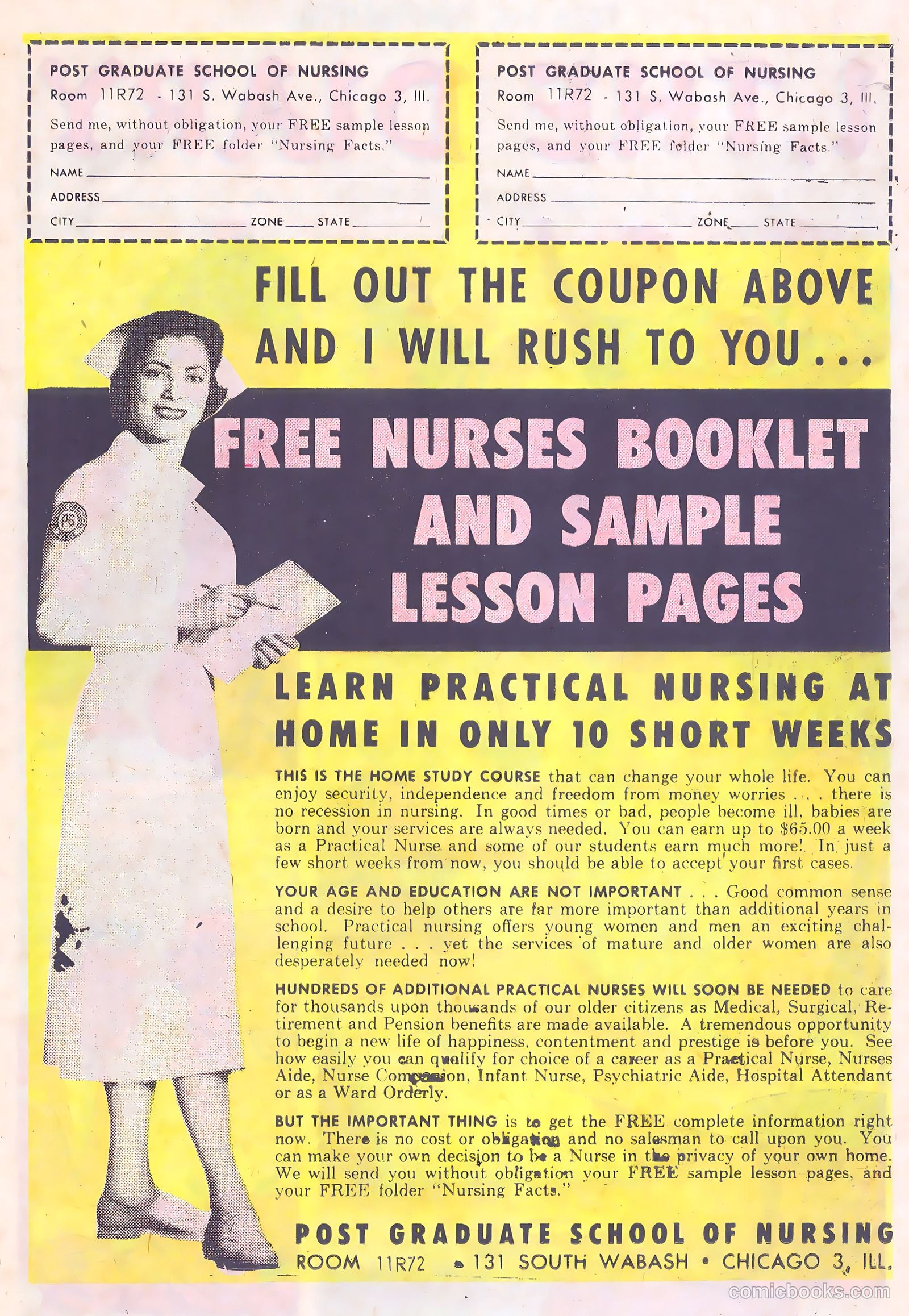 POST GRADUATE SCHOOL OF NURSING
Room 11R72 - 131 S. Wabash Ave., Chicago 3, Ill.

Send me, without obligation, your FREE sample lesson pages, and your FREE folder "Nursing Facts."

NAME
ADDRESS
CITY ZONE STATE

POST GRADUATE SCHOOL OF NURSING
Room 11R72 - 131 S. Wabash Ave., Chicago 3, Ill.

Send me, without obligation, your FREE sample lesson pages, and your FREE folder "Nursing Facts."

NAME
ADDRESS
CITY ZONE STATE

FILL OUT THE COUPON ABOVE AND I WILL RUSH TO YOU...

FREE NURSES BOOKLET AND SAMPLE LESSON PAGES

LEARN PRACTICAL NURSING AT HOME IN ONLY 10 SHORT WEEKS

THIS IS THE HOME STUDY COURSE that can change your whole life. You can enjoy security, independence and freedom from money worries . . . there is no recession in nursing. In good times or bad, people become ill, babies are born and your services are always needed. You can earn up to $65.00 a week as a Practical Nurse and some of our students earn much more! In just a few short weeks from now, you should be able to accept your first cases.

YOUR AGE AND EDUCATION ARE NOT IMPORTANT . . . Good common sense and a desire to help others are far more important than additional years in school. Practical nursing offers young women and men an exciting challenging future . . . yet the services of mature and older women are also desperately needed now!

HUNDREDS OF ADDITIONAL PRACTICAL NURSES WILL SOON BE NEEDED to care for thousands upon thousands of our older citizens as Medical, Surgical, Retirement and Pension benefits are made available. A tremendous opportunity to begin a new life of happiness, contentment and prestige is before you. See how easily you can qualify for choice of a career as a Practical Nurse, Nurses Aide, Nurse Companion, Infant Nurse, Psychiatric Aide, Hospital Attendant or as a Ward Orderly.

BUT THE IMPORTANT THING is to get the FREE complete information right now. There is no cost or obligation and no salesman to call upon you. You can make your own decision to be a Nurse in the privacy of your own home. We will send you without obligation your FREE sample lesson pages, and your FREE folder "Nursing Facts."

POST GRADUATE SCHOOL OF NURSING
ROOM 11R72 • 131 SOUTH WABASH • CHICAGO 3, ILL.

comicbooks.com